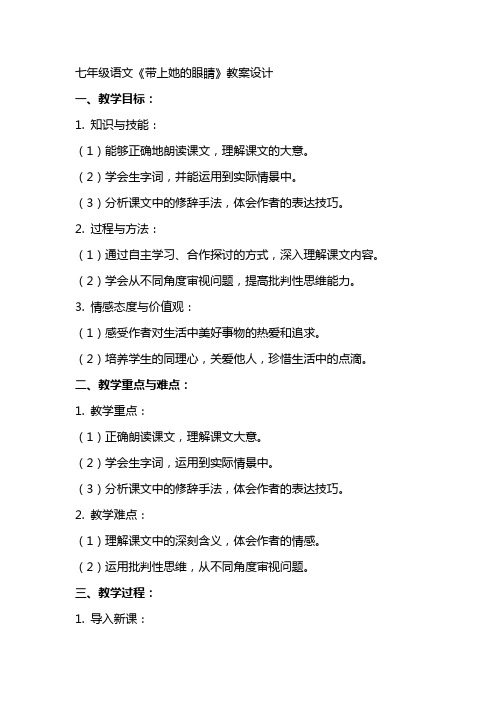 七年级语文《带上她的眼睛》教案设计

一、教学目标：

1. 知识与技能：

（1）能够正确地朗读课文，理解课文的大意。

（2）学会生字词，并能运用到实际情景中。

（3）分析课文中的修辞手法，体会作者的表达技巧。

2. 过程与方法：

（1）通过自主学习、合作探讨的方式，深入理解课文内容。

（2）学会从不同角度审视问题，提高批判性思维能力。

3. 情感态度与价值观：

（1）感受作者对生活中美好事物的热爱和追求。

（2）培养学生的同理心，关爱他人，珍惜生活中的点滴。

二、教学重点与难点：

1. 教学重点：

（1）正确朗读课文，理解课文大意。

（2）学会生字词，运用到实际情景中。

（3）分析课文中的修辞手法，体会作者的表达技巧。

2. 教学难点：

（1）理解课文中的深刻含义，体会作者的情感。

（2）运用批判性思维，从不同角度审视问题。

三、教学过程：

1. 导入新课：